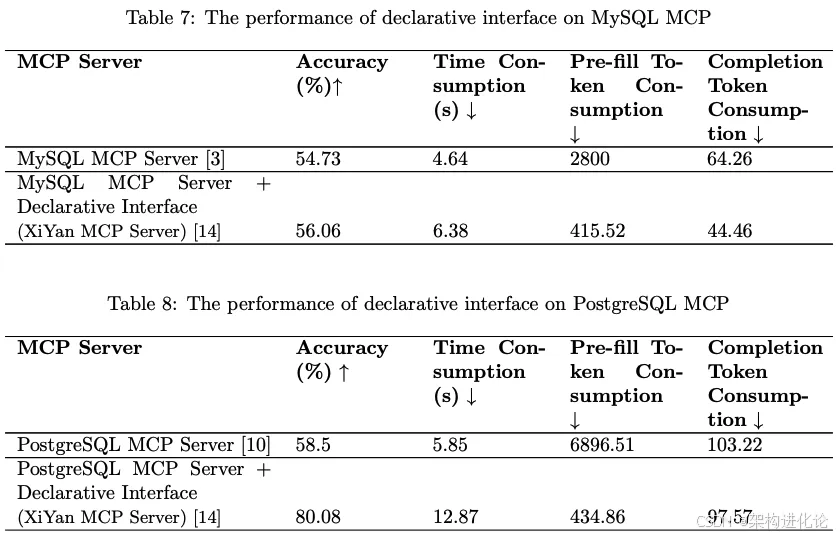 Table 7: The performance of declarative interface on MySQL MCP

| MCP Server | Accuracy (%)↑ | Time Consumption (s) ↓ | Pre-fill Token Consumption ↓ | Completion Token Consumption ↓ |
|---|---|---|---|---|
| MySQL MCP Server [3] | 54.73 | 4.64 | 2800 | 64.26 |
| MySQL MCP Server + Declarative Interface (XiYan MCP Server) [14] | 56.06 | 6.38 | 415.52 | 44.46 |

Table 8: The performance of declarative interface on PostgreSQL MCP

| MCP Server | Accuracy (%) ↑ | Time Consumption (s) ↓ | Pre-fill Token Consumption ↓ | Completion Token Consumption ↓ |
|---|---|---|---|---|
| PostgreSQL MCP Server [10] | 58.5 | 5.85 | 6896.51 | 103.22 |
| PostgreSQL MCP Server + Declarative Interface (XiYan MCP Server) [14] | 80.08 | 12.87 | 434.86 | 97.57 |

CSDN @架构进化论